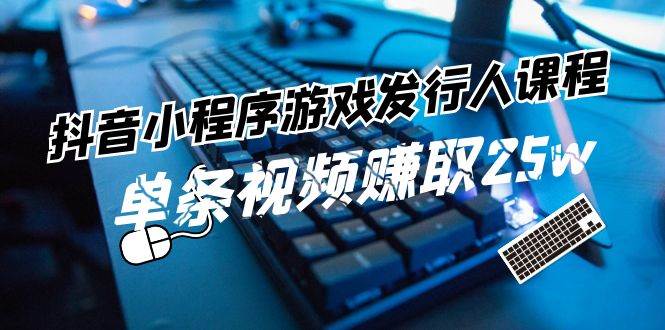 抖音小程序游戏发行人课程
单条视频赚取25w